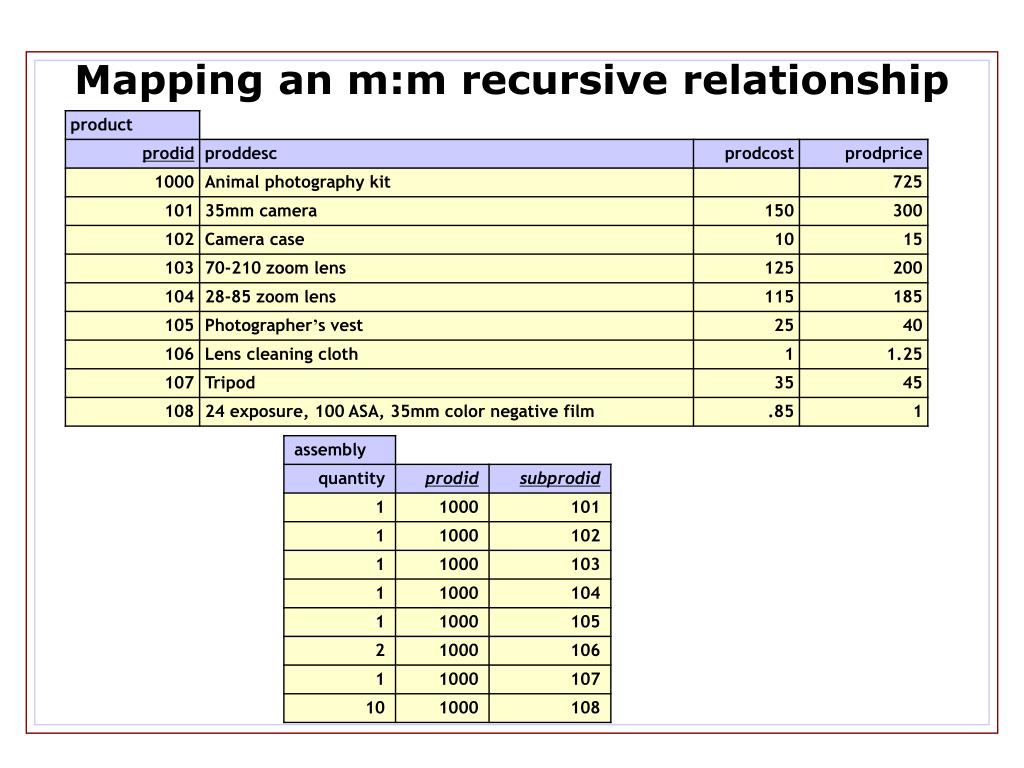 Mapping an m:m recursive relationship

product

| prodid | proddesc | prodcost | prodprice |
|---|---|---|---|
| 1000 | Animal photography kit | | 725 |
| 101 | 35mm camera | 150 | 300 |
| 102 | Camera case | 10 | 15 |
| 103 | 70-210 zoom lens | 125 | 200 |
| 104 | 28-85 zoom lens | 115 | 185 |
| 105 | Photographer's vest | 25 | 40 |
| 106 | Lens cleaning cloth | 1 | 1.25 |
| 107 | Tripod | 35 | 45 |
| 108 | 24 exposure, 100 ASA, 35mm color negative film | .85 | 1 |

assembly

| quantity | prodid | subprodid |
|---|---|---|
| 1 | 1000 | 101 |
| 1 | 1000 | 102 |
| 1 | 1000 | 103 |
| 1 | 1000 | 104 |
| 1 | 1000 | 105 |
| 2 | 1000 | 106 |
| 1 | 1000 | 107 |
| 10 | 1000 | 108 |